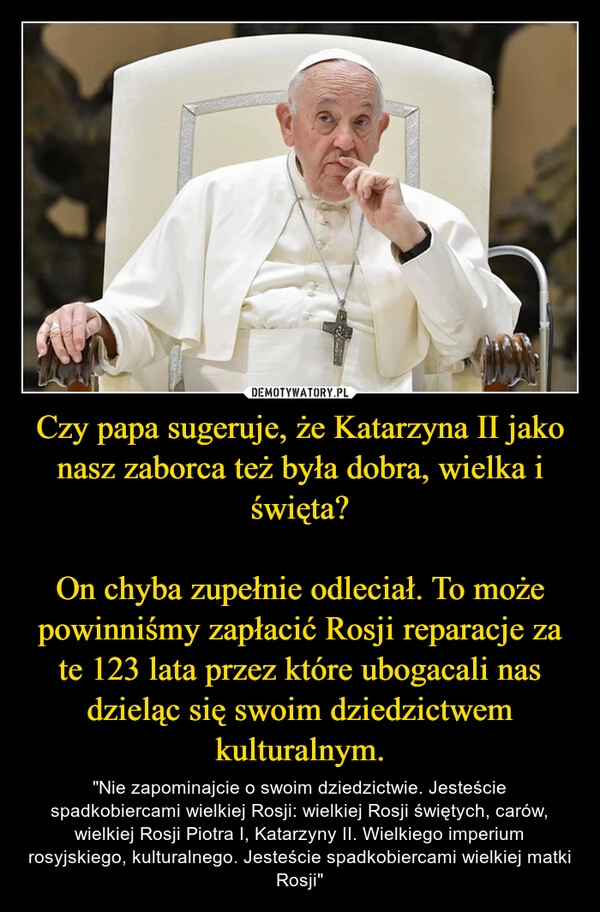 DEMOTYWATORY.PL

Czy papa sugeruje, że Katarzyna II jako nasz zaborca też była dobra, wielka i święta?

On chyba zupełnie odleciał. To może powinniśmy zapłacić Rosji reparacje za te 123 lata przez które ubogacali nas dzieląc się swoim dziedzictwem kulturalnym.

"Nie zapominajcie o swoim dziedzictwie. Jesteście spadkobiercami wielkiej Rosji: wielkiej Rosji świętych, carów, wielkiej Rosji Piotra I, Katarzyny II. Wielkiego imperium rosyjskiego, kulturalnego. Jesteście spadkobiercami wielkiej matki Rosji"